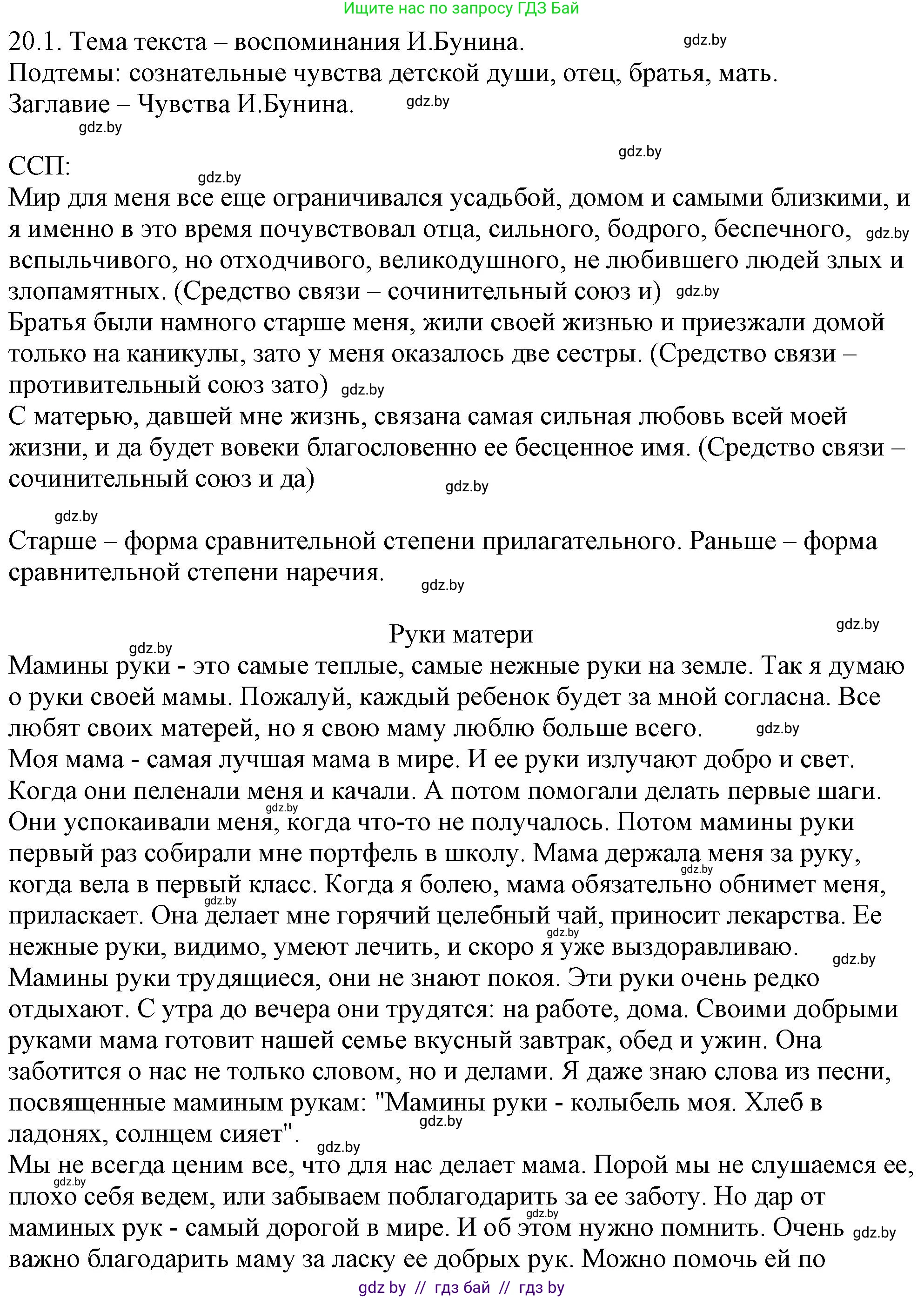 Ищите нас по запросу ГДЗ Бай

20.1. Тема текста – воспоминания И.Бунина. gdz.by
Подтемы: сознательные чувства детской души, отец, братья, мать.
Заглавие – Чувства И.Бунина. gdz.by
gdz.by

gdz.by
ССП: gdz.by
Мир для меня все еще ограничивался усадьбой, домом и самыми близкими, и я именно в это время почувствовал отца, сильного, бодрого, беспечного, gdz.by вспыльчивого, но отходчивого, великодушного, не любившего людей злых и злопамятных. (Средство связи – сочинительный союз и) gdz.by
Братья были намного старше меня, жили своей жизнью и приезжали домой только на каникулы, зато у меня оказалось две сестры. (Средство связи – противительный союз зато) gdz.by
С матерью, давшей мне жизнь, связана самая сильная любовь всей моей жизни, и да будет вовеки благословенно ее бесценное имя. (Средство связи – сочинительный союз и да) gdz.by

gdz.by
Старше – форма сравнительной степени прилагательного. Раньше – форма сравнительной степени наречия. gdz.by

Руки матери gdz.by
gdz.by
Мамины руки - это самые теплые, самые нежные руки на земле. Так я думаю о руки своей мамы. Пожалуй, каждый ребенок будет за мной согласна. Все любят своих матерей, но я свою маму люблю больше всего. gdz.by
Моя мама - самая лучшая мама в мире. И ее руки излучают добро и свет. Когда они пеленали меня и качали. А потом помогали делать первые шаги. gdz.by Они успокаивали меня, когда что-то не получалось. Потом мамины руки первый раз собирали мне портфель в школу. Мама держала меня за руку, gdz.by когда вела в первый класс. Когда я болею, мама обязательно обнимет меня, gdz.by приласкает. Она делает мне горячий целебный чай, приносит лекарства. Ее gdz.by нежные руки, видимо, умеют лечить, и скоро я уже выздоравливаю. gdz.by
Мамины руки трудящиеся, они не знают покоя. Эти руки очень редко отдыхают. С утра до вечера они трудятся: на работе, дома. Своими добрыми руками мама готовит нашей семье вкусный завтрак, обед и ужин. Она заботится о нас не только словом, но и делами. Я даже знаю слова из песни, посвященные маминым рукам: "Мамины руки - колыбель моя. Хлеб в gdz.by ладонях, солнцем сияет". gdz.by
Мы не всегда ценим все, что для нас делает мама. Порой мы не слушаемся ее, gdz.by плохо себя ведем, или забываем поблагодарить за ее заботу. Но дар от gdz.by маминых рук - самый дорогой в мире. И об этом нужно помнить. Очень gdz.by важно благодарить маму за ласку ее добрых рук. Можно помочь ей по

gdz by // гдз бай // гдз by